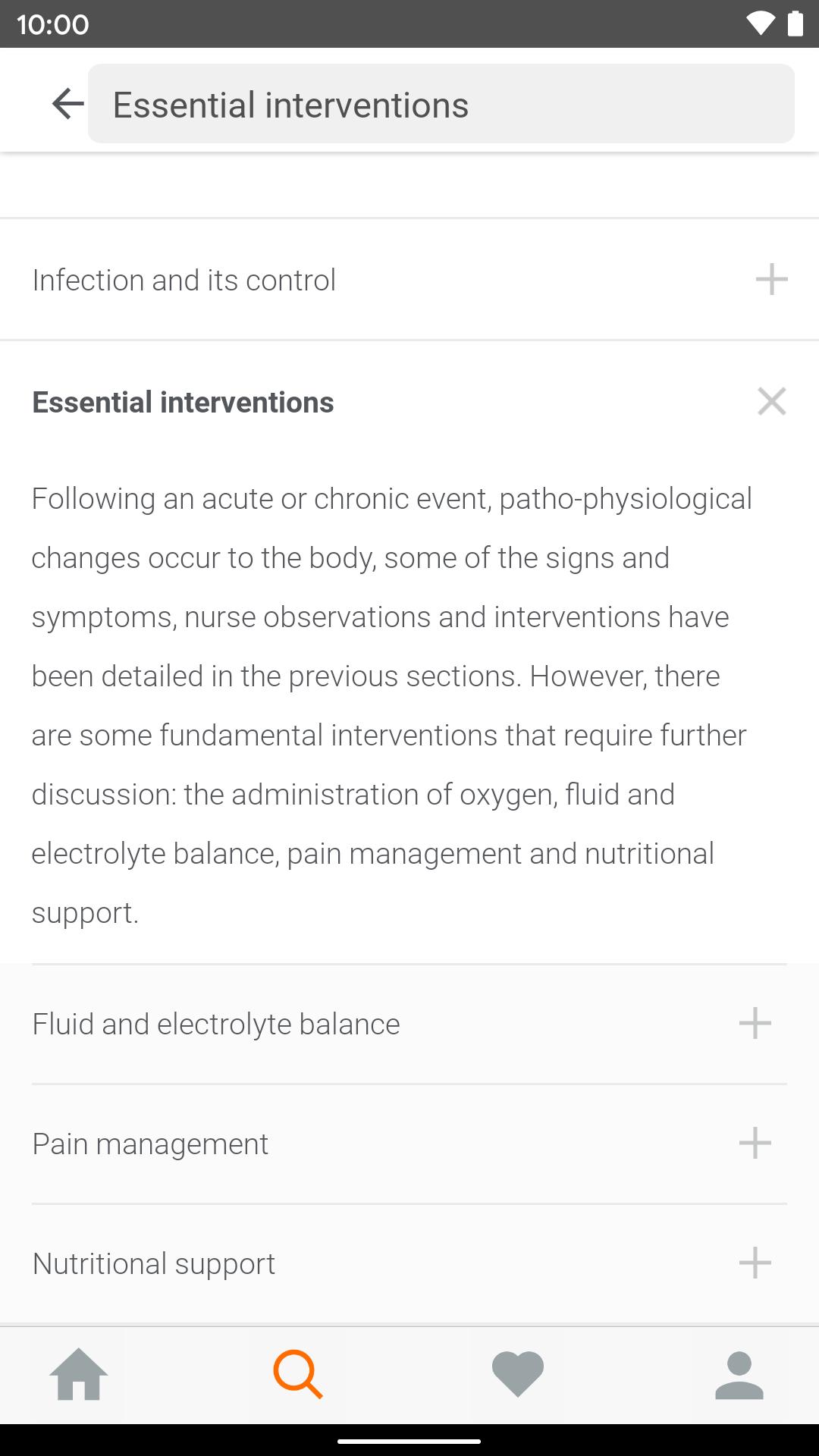 10:00

Essential interventions

Infection and its control

Essential interventions

Following an acute or chronic event, patho-physiological changes occur to the body, some of the signs and symptoms, nurse observations and interventions have been detailed in the previous sections. However, there are some fundamental interventions that require further discussion: the administration of oxygen, fluid and electrolyte balance, pain management and nutritional support.

Fluid and electrolyte balance

Pain management

Nutritional support